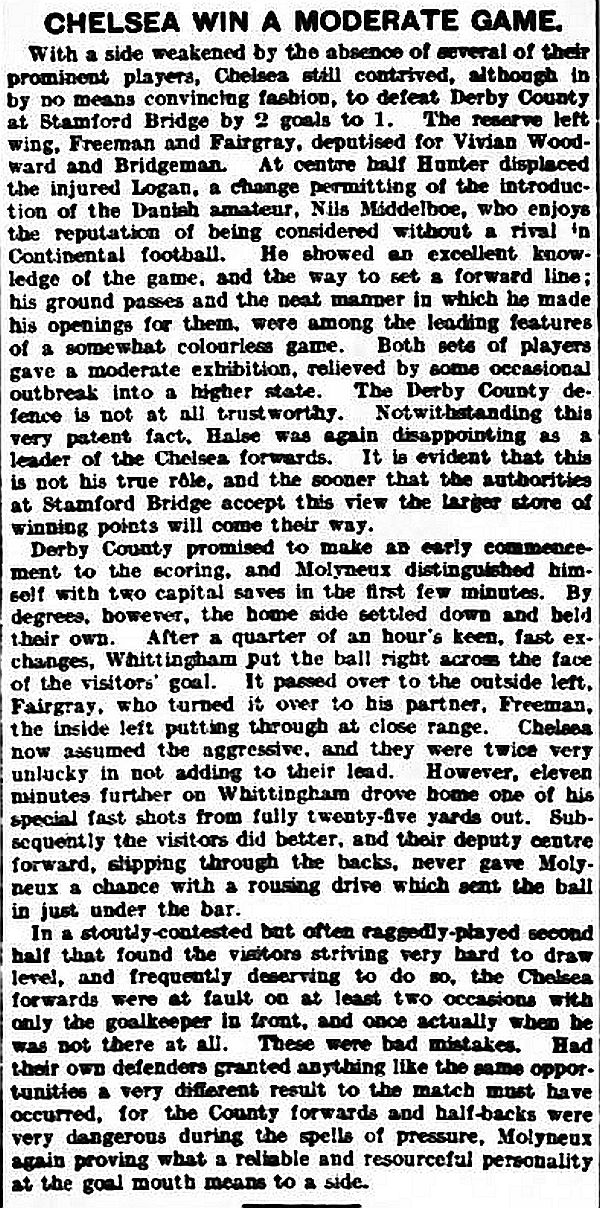 CHELSEA WIN A MODERATE GAME.

With a side weakened by the absence of several of their prominent players, Chelsea still contrived, although in by no means convincing fashion, to defeat Derby County at Stamford Bridge by 2 goals to 1. The reserve left wing, Freeman and Fairgray, deputised for Vivian Woodward and Bridgeman. At centre half Hunter displaced the injured Logan, a change permitting of the introduction of the Danish amateur, Nils Middelboe, who enjoys the reputation of being considered without a rival in Continental football. He showed an excellent knowledge of the game, and the way to set a forward line; his ground passes and the neat manner in which he made his openings for them, were among the leading features of a somewhat colourless game. Both sets of players gave a moderate exhibition, relieved by some occasional outbreak into a higher state. The Derby County defence is not at all trustworthy. Notwithstanding this very patent fact, Halse was again disappointing as a leader of the Chelsea forwards. It is evident that this is not his true rôle, and the sooner that the authorities at Stamford Bridge accept this view the larger store of winning points will come their way.

Derby County promised to make an early commencement to the scoring, and Molyneux distinguished himself with two capital saves in the first few minutes. By degrees, however, the home side settled down and held their own. After a quarter of an hour's keen, fast exchanges, Whittingham put the ball right across the face of the visitors' goal. It passed over to the outside left, Fairgray, who turned it over to his partner, Freeman, the inside left putting through at close range. Chelsea now assumed the aggressive, and they were twice very unlucky in not adding to their lead. However, eleven minutes further on Whittingham drove home one of his special fast shots from fully twenty-five yards out. Subsequently the visitors did better, and their deputy centre forward, slipping through the backs, never gave Molyneux a chance with a rousing drive which sent the ball in just under the bar.

In a stoutly-contested but often raggedly-played second half that found the visitors striving very hard to draw level, and frequently deserving to do so, the Chelsea forwards were at fault on at least two occasions with only the goalkeeper in front, and once actually when he was not there at all. These were bad mistakes. Had their own defenders granted anything like the same opportunities a very different result to the match must have occurred, for the County forwards and half-backs were very dangerous during the spells of pressure, Molyneux again proving what a reliable and resourceful personality at the goal mouth means to a side.